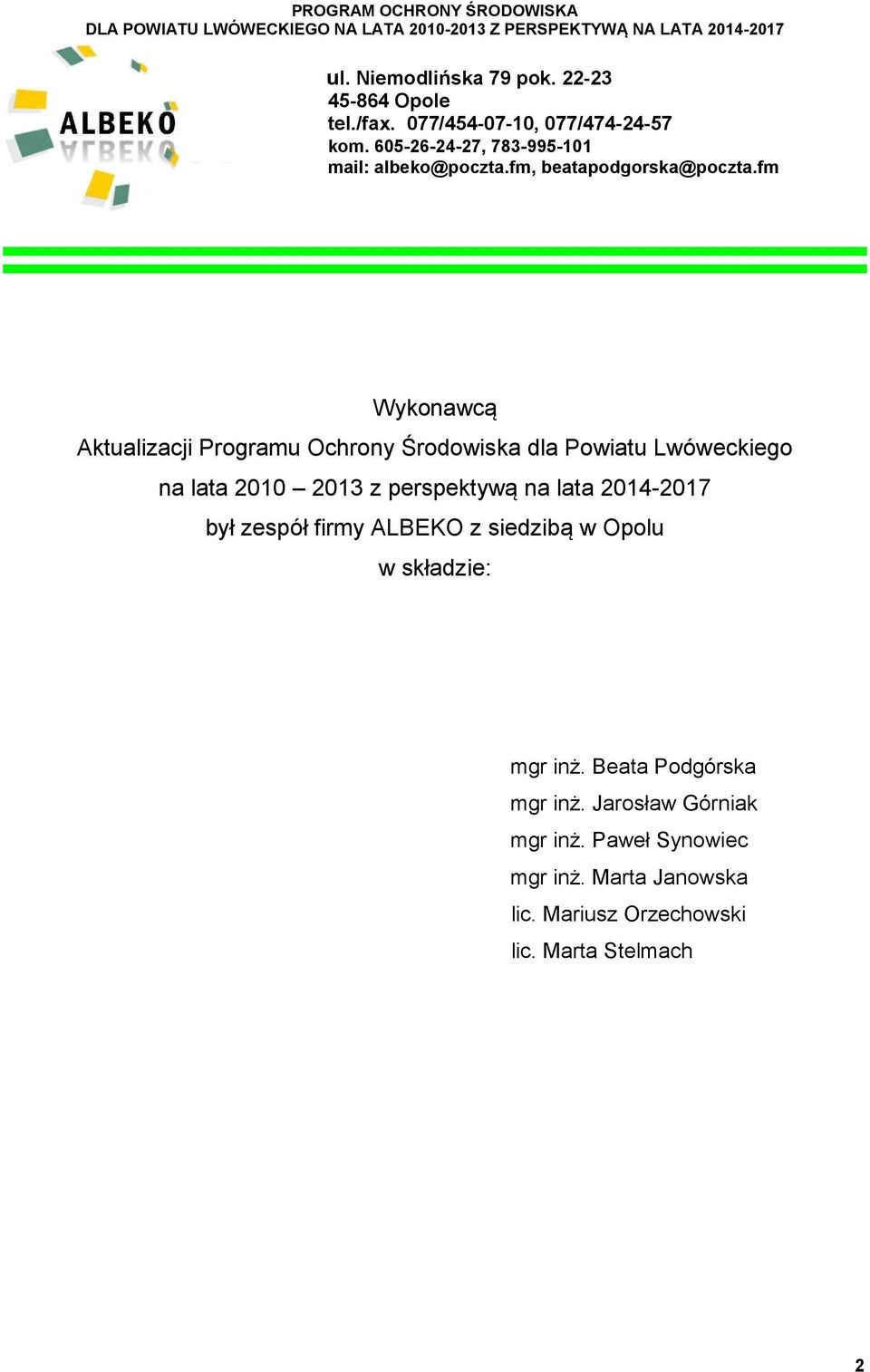 PROGRAM OCHRONY ŚRODOWISKA
DLA POWIATU LWÓWECKIEGO NA LATA 2010-2013 Z PERSPEKTYWĄ NA LATA 2014-2017

ALBEKO

ul. Niemodlińska 79 pok. 22-23
45-864 Opole
tel./fax. 077/454-07-10, 077/474-24-57
kom. 605-26-24-27, 783-995-101
mail: albeko@poczta.fm, beatapodgorska@poczta.fm

Wykonawcą
Aktualizacji Programu Ochrony Środowiska dla Powiatu Lwóweckiego na lata 2010 – 2013 z perspektywą na lata 2014-2017 był zespół firmy ALBEKO z siedzibą w Opolu w składzie:

mgr inż. Beata Podgórska
mgr inż. Jarosław Górniak
mgr inż. Paweł Synowiec
mgr inż. Marta Janowska
lic. Mariusz Orzechowski
lic. Marta Stelmach

2